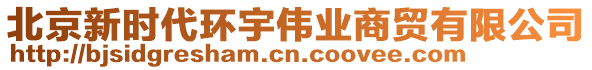 北京新时代环宇伟业商贸有限公司
http://bjsidgresham.cn.coovee.com